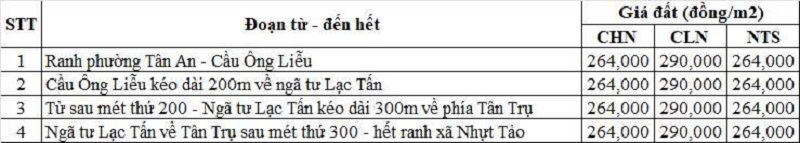 | STT | Đoạn từ - đến hết | Giá đất (đồng/m2) | | |
|---|---|---|---|---|
| | | CHN | CLN | NTS |
| 1 | Ranh phường Tân An - Cầu Ông Liễu | 264,000 | 290,000 | 264,000 |
| 2 | Cầu Ông Liễu kéo dài 200m về ngã tư Lạc Tấn | 264,000 | 290,000 | 264,000 |
| 3 | Từ sau mét thứ 200 - Ngã tư Lạc Tấn kéo dài 300m về phía Tân Trụ | 264,000 | 290,000 | 264,000 |
| 4 | Ngã tư Lạc Tấn về Tân Trụ sau mét thứ 300 - hết ranh xã Nhựt Tảo | 264,000 | 290,000 | 264,000 |